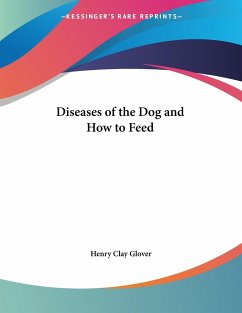 —KESSINGER'S RARE REPRINTS—

Diseases of the Dog and How to Feed

Henry Clay Glover